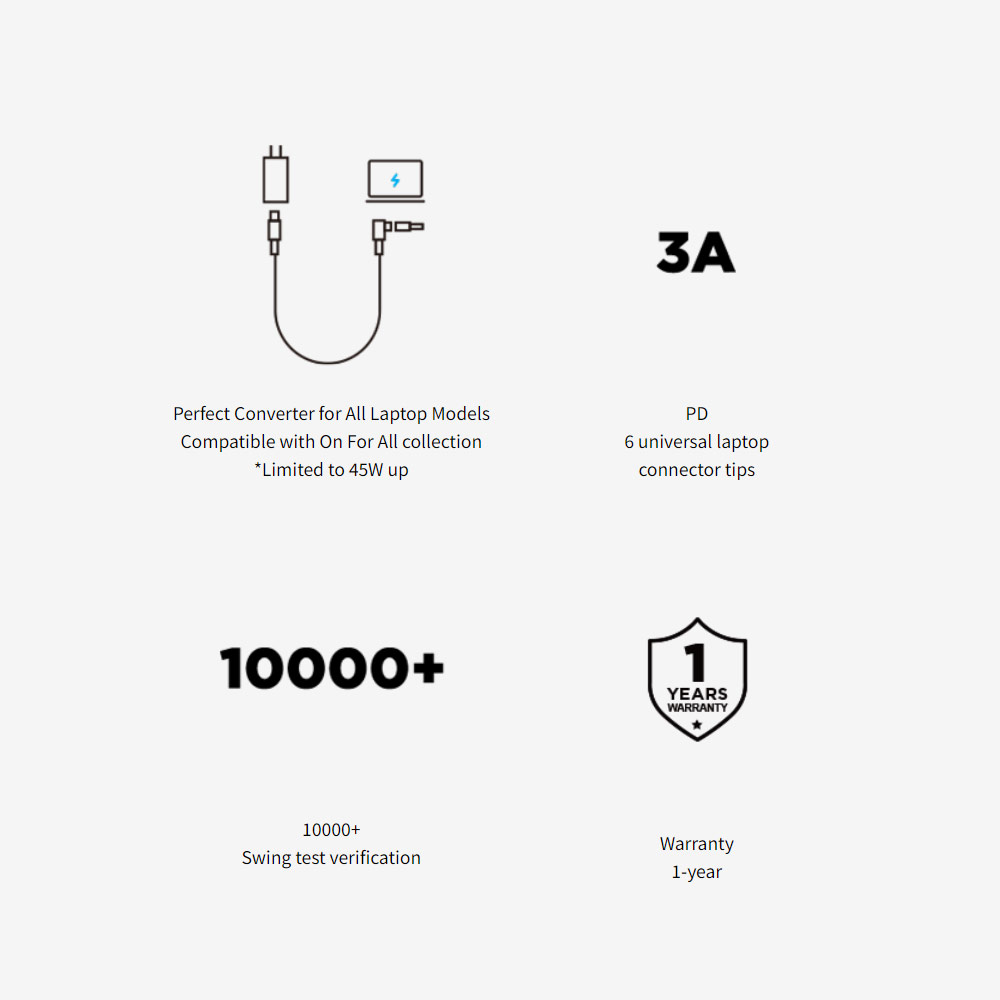 Perfect Converter for All Laptop Models
Compatible with On For All collection
*Limited to 45W up

3A

PD
6 universal laptop
connector tips

10000+

10000+
Swing test verification

1
YEARS
WARRANTY

Warranty
1-year